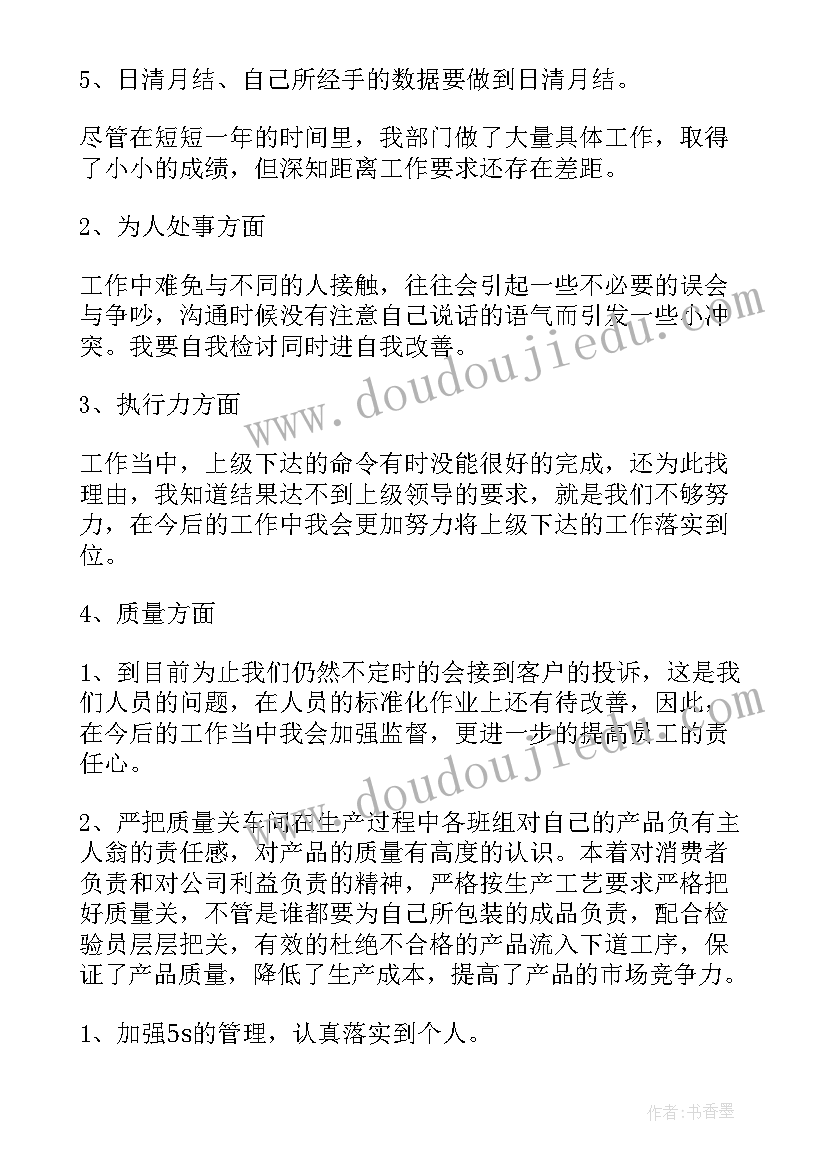 5、日清月结、自己所经手的数据要做到日清月结。

尽管在短短一年的时间里，我部门做了大量具体工作，取得了小小的成绩，但深知距离工作要求还存在差距。

2、为人处事方面

工作中难免与不同的人接触，往往会引起一些不必要的误会与争吵，沟通时候没有注意自己说话的语气而引发一些小冲突。我要自我检讨同时进自我改善。

3、执行力方面

工作当中，上级下达的命令有时没能很好的完成，还为此找理由，我知道结果达不到上级领导的要求，就是我们不够努力，在今后的工作中我会更加努力将上级下达的工作落实到位。

4、质量方面

1、到目前为止我们仍然不定时的会接到客户的投诉，这是我们人员的问题，在人员的标准化作业上还有待改善，因此，在今后的工作当中我会加强监督，更进一步的提高员工的责任心。

2、严把质量关车间在生产过程中各班组对自己的产品负有主人翁的责任感，对产品的质量有高度的认识。本着对消费者负责和对公司利益负责的精神，严格按生产工艺要求严格把好质量关，不管是谁都要为自己所包装的成品负责，配合检验员层层把关，有效的杜绝不合格的产品流入下道工序，保证了产品质量，降低了生产成本，提高了产品的市场竞争力。

1、加强5s的管理，认真落实到个人。

www.doudoujiedu.com

www.doudoujiedu.com

作者：书香墨